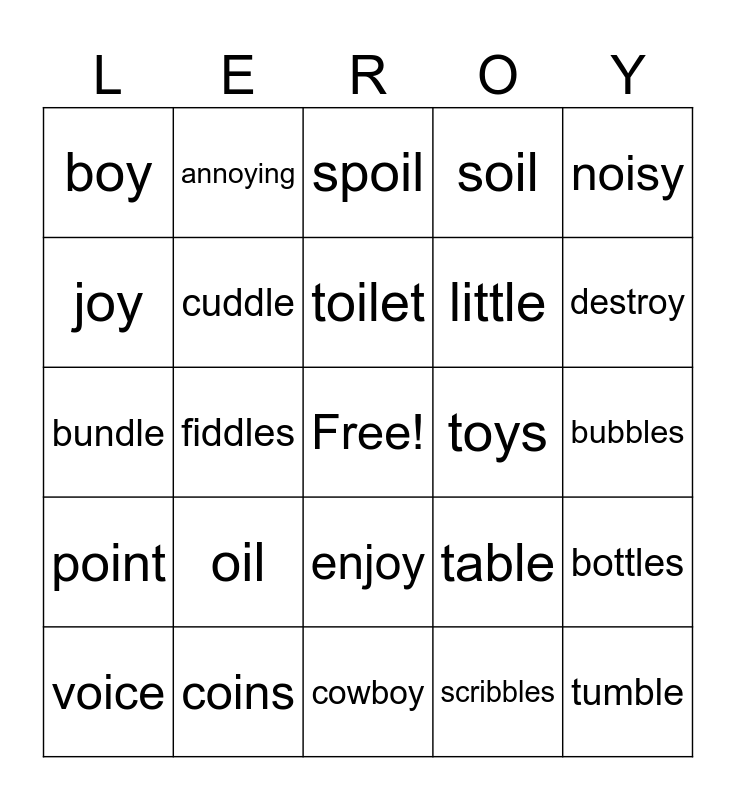 | L | E | R | O | Y |
|---|---|---|---|---|
| boy | annoying | spoil | soil | noisy |
| joy | cuddle | toilet | little | destroy |
| bundle | fiddles | Free! | toys | bubbles |
| point | oil | enjoy | table | bottles |
| voice | coins | cowboy | scribbles | tumble |